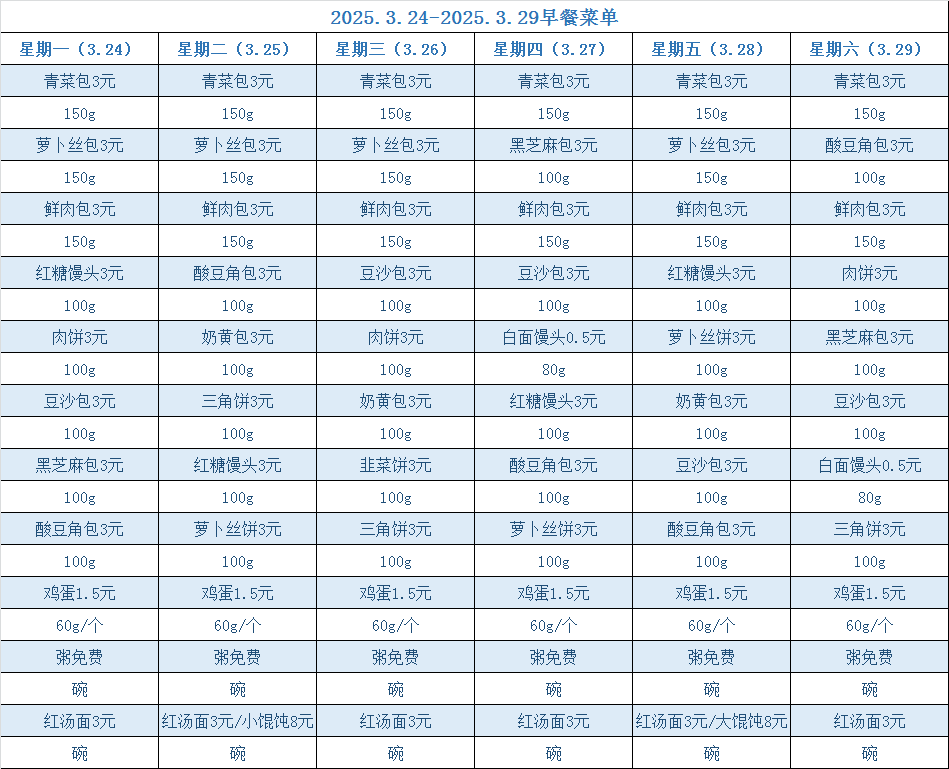 2025.3.24-2025.3.29早餐菜单

| 星期一（3.24） | 星期二（3.25） | 星期三（3.26） | 星期四（3.27） | 星期五（3.28） | 星期六（3.29） |
|---|---|---|---|---|---|
| 青菜包3元 | 青菜包3元 | 青菜包3元 | 青菜包3元 | 青菜包3元 | 青菜包3元 |
| 150g | 150g | 150g | 150g | 150g | 150g |
| 萝卜丝包3元 | 萝卜丝包3元 | 萝卜丝包3元 | 黑芝麻包3元 | 萝卜丝包3元 | 酸豆角包3元 |
| 150g | 150g | 150g | 100g | 150g | 100g |
| 鲜肉包3元 | 鲜肉包3元 | 鲜肉包3元 | 鲜肉包3元 | 鲜肉包3元 | 鲜肉包3元 |
| 150g | 150g | 150g | 150g | 150g | 150g |
| 红糖馒头3元 | 酸豆角包3元 | 豆沙包3元 | 豆沙包3元 | 红糖馒头3元 | 肉饼3元 |
| 100g | 100g | 100g | 100g | 100g | 100g |
| 肉饼3元 | 奶黄包3元 | 肉饼3元 | 白面馒头0.5元 | 萝卜丝饼3元 | 黑芝麻包3元 |
| 100g | 100g | 100g | 80g | 100g | 100g |
| 豆沙包3元 | 三角饼3元 | 奶黄包3元 | 红糖馒头3元 | 奶黄包3元 | 豆沙包3元 |
| 100g | 100g | 100g | 100g | 100g | 100g |
| 黑芝麻包3元 | 红糖馒头3元 | 韭菜饼3元 | 酸豆角包3元 | 豆沙包3元 | 白面馒头0.5元 |
| 100g | 100g | 100g | 100g | 100g | 80g |
| 酸豆角包3元 | 萝卜丝饼3元 | 三角饼3元 | 萝卜丝饼3元 | 酸豆角包3元 | 三角饼3元 |
| 100g | 100g | 100g | 100g | 100g | 100g |
| 鸡蛋1.5元 | 鸡蛋1.5元 | 鸡蛋1.5元 | 鸡蛋1.5元 | 鸡蛋1.5元 | 鸡蛋1.5元 |
| 60g/个 | 60g/个 | 60g/个 | 60g/个 | 60g/个 | 60g/个 |
| 粥免费 | 粥免费 | 粥免费 | 粥免费 | 粥免费 | 粥免费 |
| 碗 | 碗 | 碗 | 碗 | 碗 | 碗 |
| 红汤面3元 | 红汤面3元/小馄饨8元 | 红汤面3元 | 红汤面3元 | 红汤面3元/大馄饨8元 | 红汤面3元 |
| 碗 | 碗 | 碗 | 碗 | 碗 | 碗 |